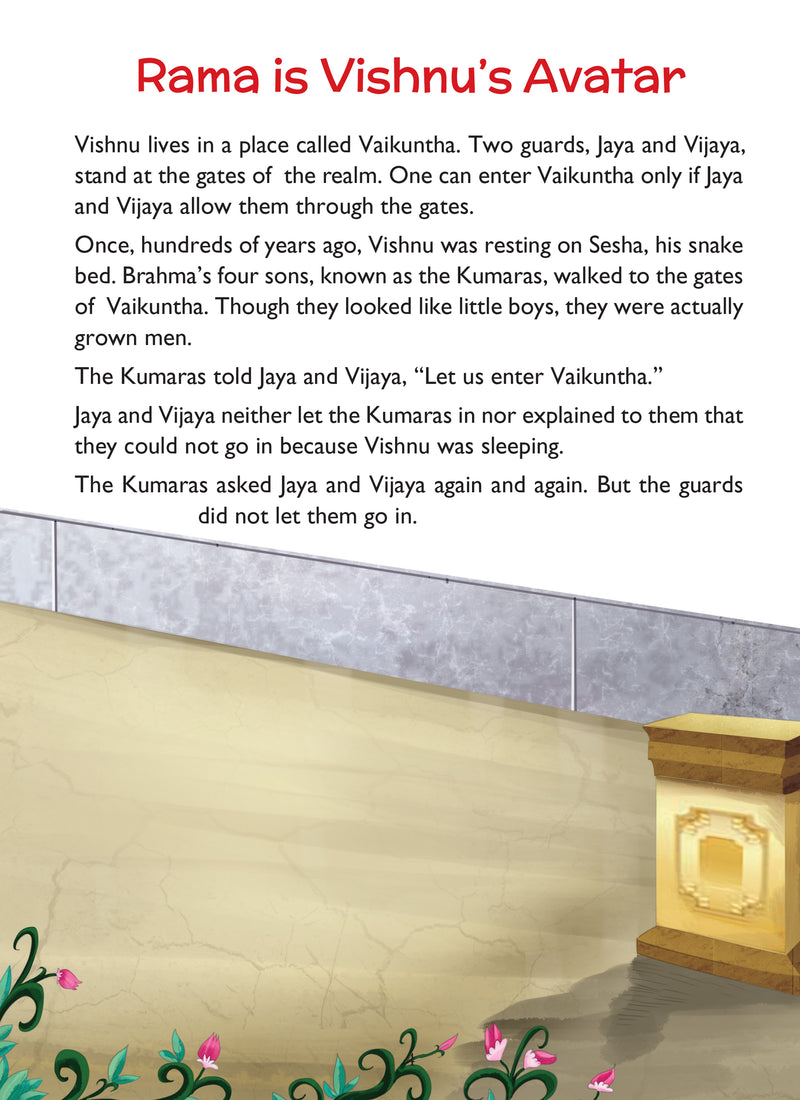 Rama is Vishnu's Avatar

Vishnu lives in a place called Vaikuntha. Two guards, Jaya and Vijaya, stand at the gates of the realm. One can enter Vaikuntha only if Jaya and Vijaya allow them through the gates.

Once, hundreds of years ago, Vishnu was resting on Sesha, his snake bed. Brahma's four sons, known as the Kumaras, walked to the gates of Vaikuntha. Though they looked like little boys, they were actually grown men.

The Kumaras told Jaya and Vijaya, "Let us enter Vaikuntha."

Jaya and Vijaya neither let the Kumaras in nor explained to them that they could not go in because Vishnu was sleeping.

The Kumaras asked Jaya and Vijaya again and again. But the guards did not let them go in.